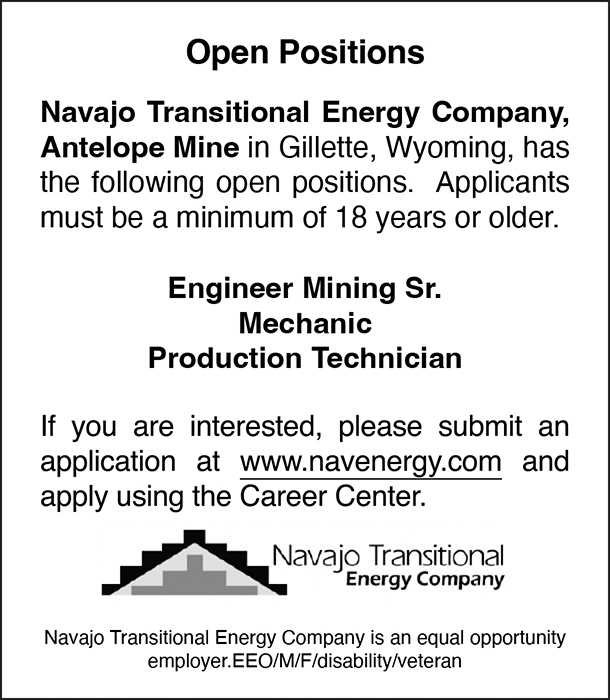 Open Positions

Navajo Transitional Energy Company, Antelope Mine in Gillette, Wyoming, has the following open positions. Applicants must be a minimum of 18 years or older.

Engineer Mining Sr.
Mechanic
Production Technician

If you are interested, please submit an application at www.navenergy.com and apply using the Career Center.

Navajo Transitional
Energy Company

Navajo Transitional Energy Company is an equal opportunity employer.EEO/M/F/disability/veteran